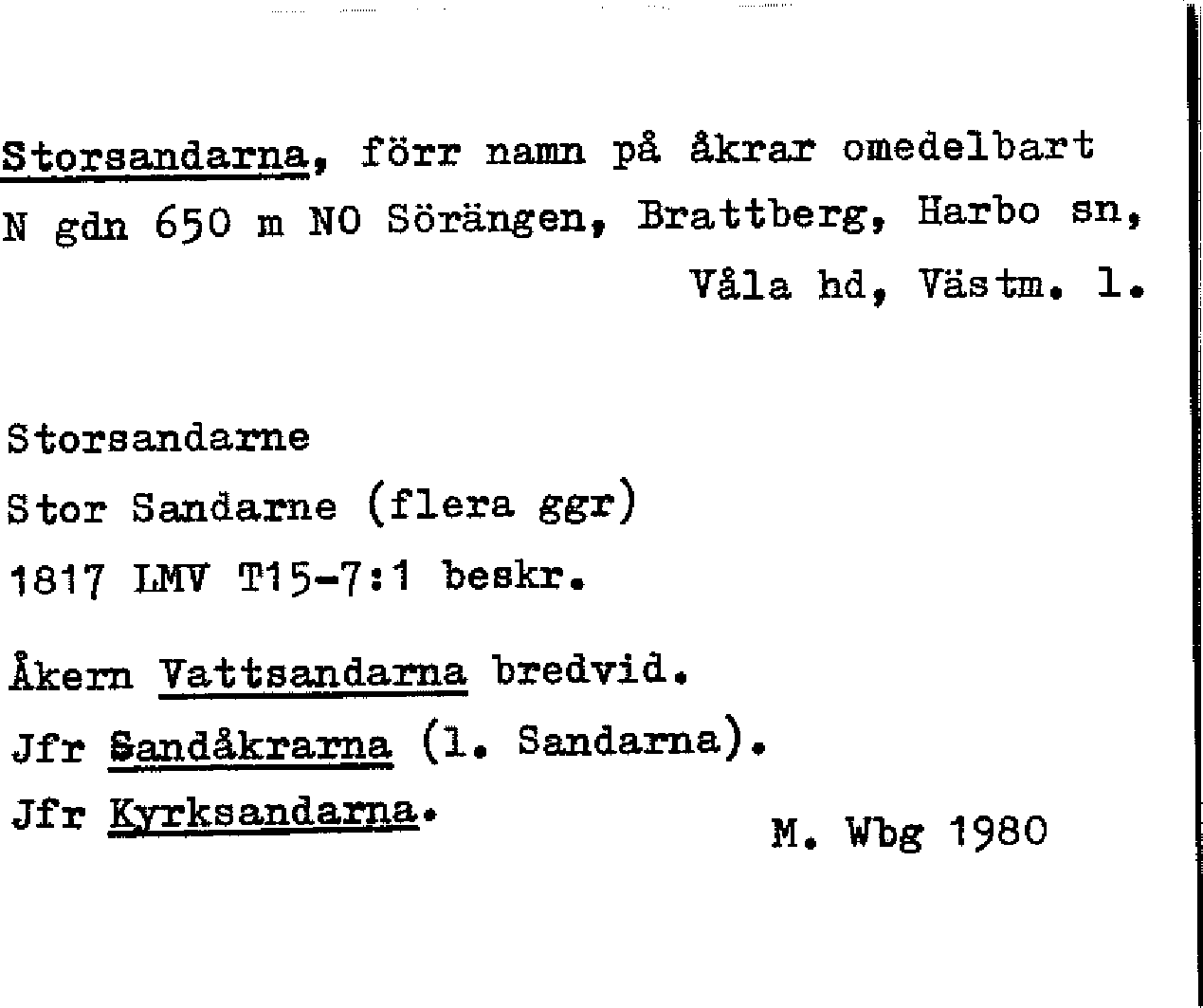 Storsandarna, förr namn på åkrar omedelbart N gdn 650 m NO Sörängen, Brattberg, Harbo sn, Våla hd, Västm. l.

Storsandarne
Stor Sandarne (flera ggr)
1817 LMV T15-7:1 beskr.

Åkern Vattsandarna bredvid.
Jfr Sandåkrarna (l. Sandarna).
Jfr Kyrksandarna.

M. Wbg 1980